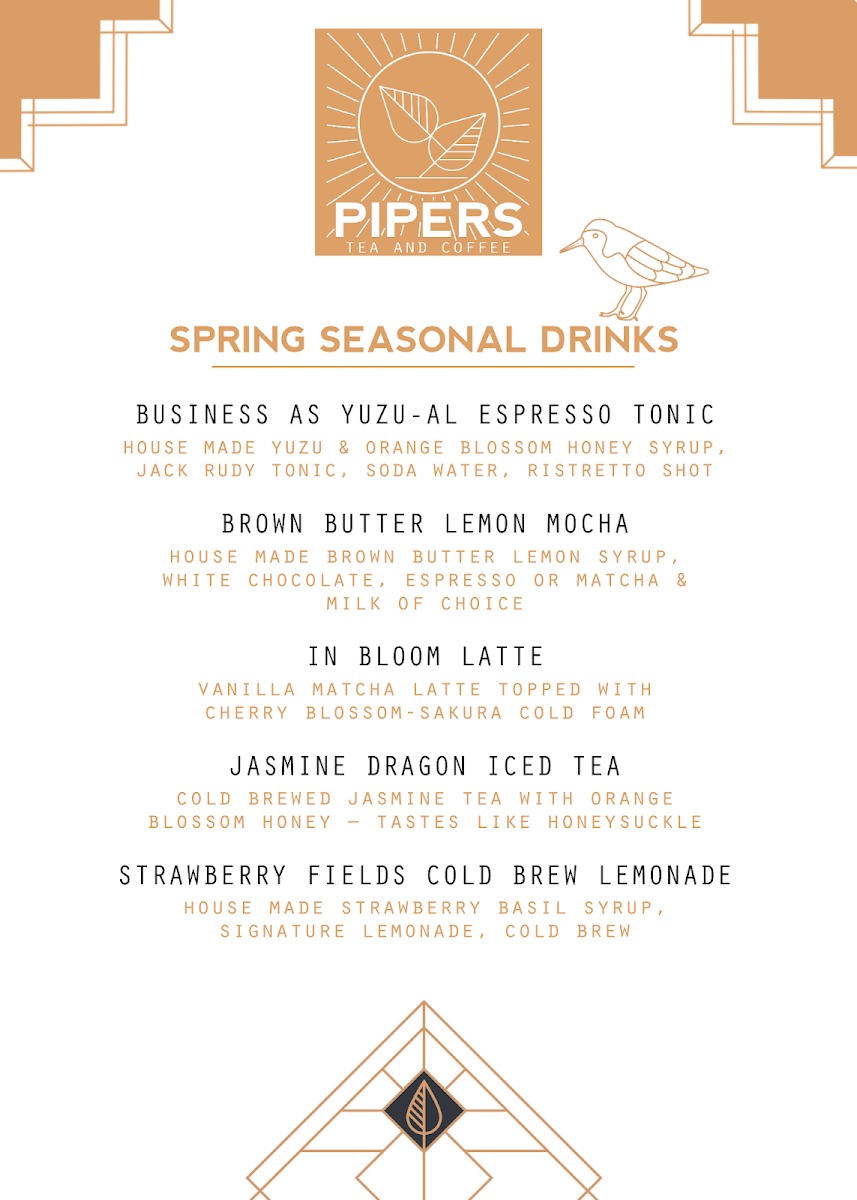 PIPERS
TEA AND COFFEE

SPRING SEASONAL DRINKS

BUSINESS AS YUZU-AL ESPRESSO TONIC
HOUSE MADE YUZU & ORANGE BLOSSOM HONEY SYRUP, JACK RUDY TONIC, SODA WATER, RISTRETTO SHOT

BROWN BUTTER LEMON MOCHA
HOUSE MADE BROWN BUTTER LEMON SYRUP, WHITE CHOCOLATE, ESPRESSO OR MATCHA & MILK OF CHOICE

IN BLOOM LATTE
VANILLA MATCHA LATTE TOPPED WITH CHERRY BLOSSOM-SAKURA COLD FOAM

JASMINE DRAGON ICED TEA
COLD BREWED JASMINE TEA WITH ORANGE BLOSSOM HONEY — TASTES LIKE HONEYSUCKLE

STRAWBERRY FIELDS COLD BREW LEMONADE
HOUSE MADE STRAWBERRY BASIL SYRUP, SIGNATURE LEMONADE, COLD BREW